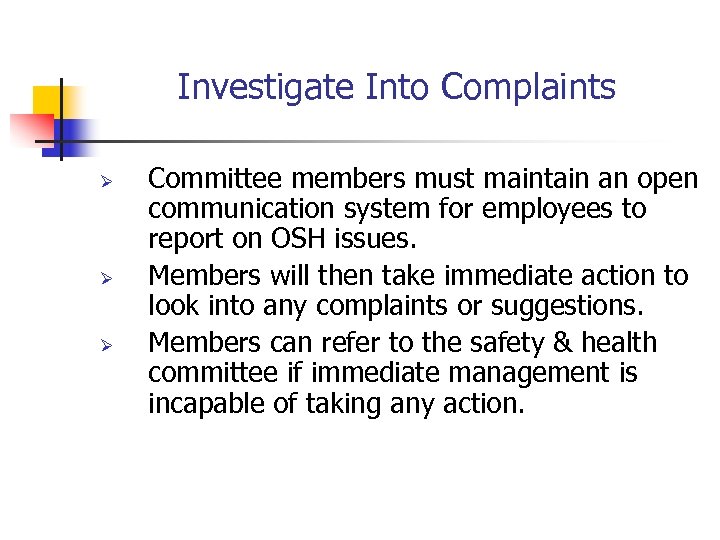 Investigate Into Complaints

➢ Committee members must maintain an open communication system for employees to report on OSH issues.

➢ Members will then take immediate action to look into any complaints or suggestions.

➢ Members can refer to the safety & health committee if immediate management is incapable of taking any action.